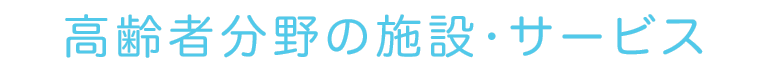 高齢者分野の施設･サービス